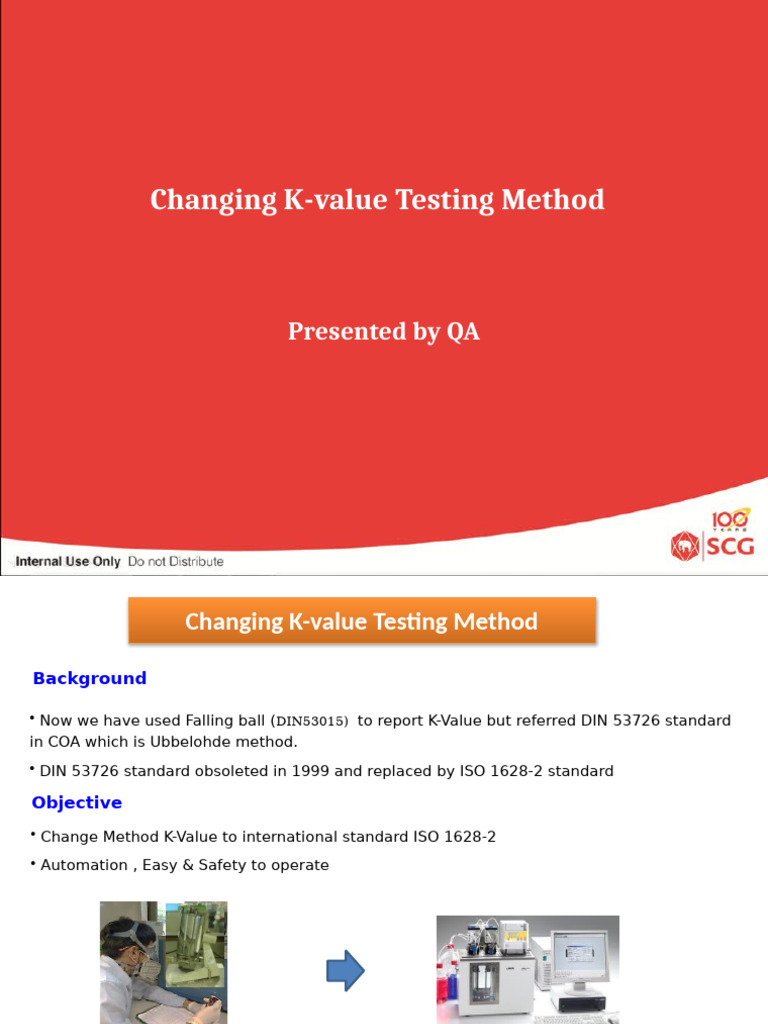 Changing K-value Testing Method

Presented by QA

100 YEARS

SCG

Internal Use Only Do not Distribute

Changing K-value Testing Method

Background

• Now we have used Falling ball (DIN53015) to report K-Value but referred DIN 53726 standard in COA which is Ubbelohde method.

• DIN 53726 standard obsoleted in 1999 and replaced by ISO 1628-2 standard

Objective

• Change Method K-Value to international standard ISO 1628-2

• Automation , Easy & Safety to operate